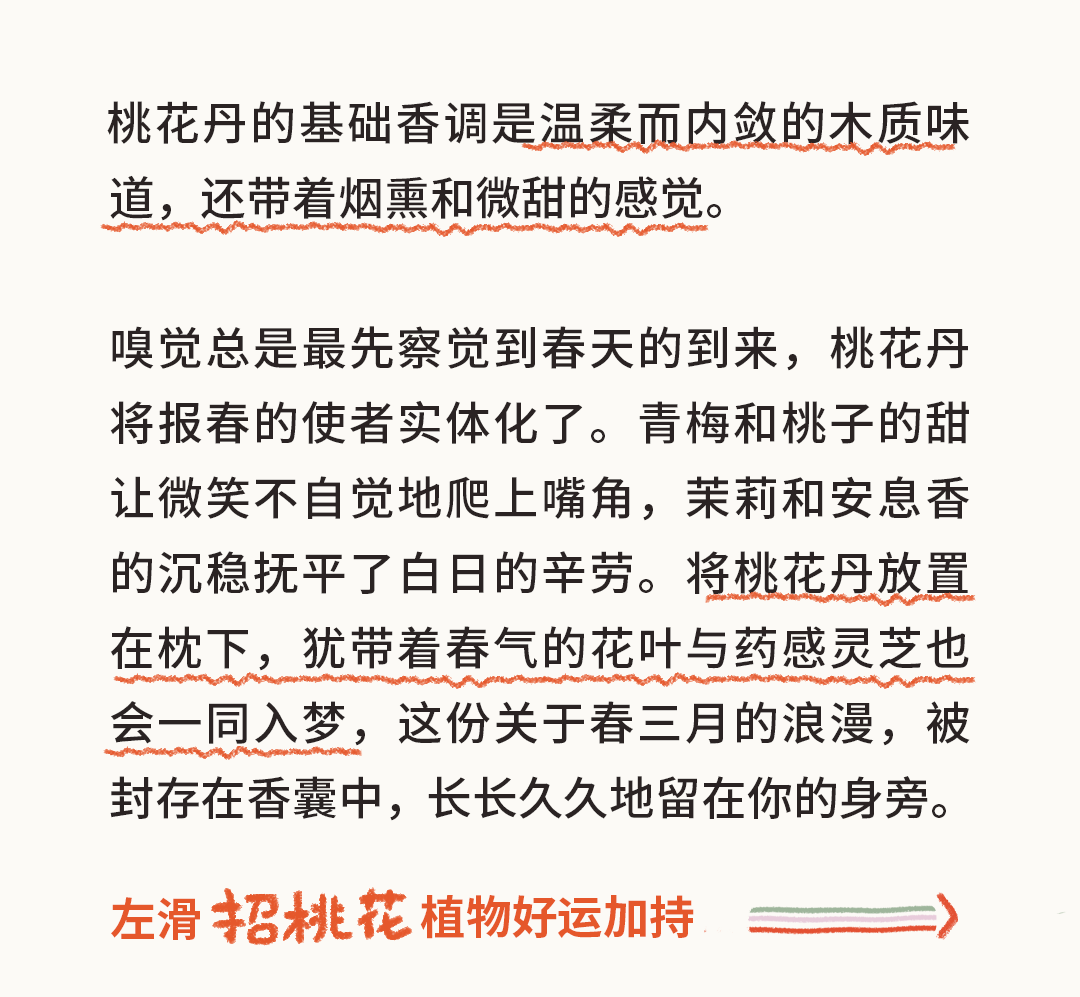 桃花丹的基础香调是温柔而内敛的木质味道，还带着烟熏和微甜的感觉。

嗅觉总是最先察觉到春天的到来，桃花丹将报春的使者实体化了。青梅和桃子的甜让微笑不自觉地爬上嘴角，茉莉和安息香的沉稳抚平了白日的辛劳。将桃花丹放置在枕下，犹带着春气的花叶与药感灵芝也会一同入梦，这份关于春三月的浪漫，被封存在香囊中，长长久久地留在你的身旁。

左滑 招桃花 植物好运加持